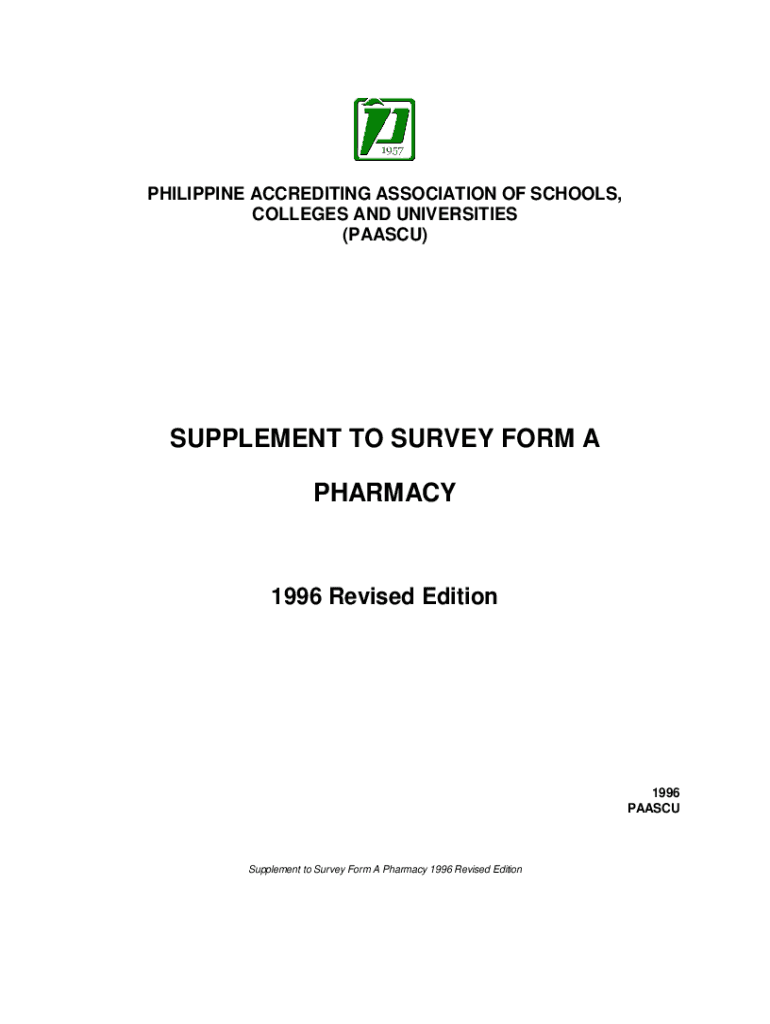 1957

PHILIPPINE ACCREDITING ASSOCIATION OF SCHOOLS, COLLEGES AND UNIVERSITIES (PAASCU)

SUPPLEMENT TO SURVEY FORM A

PHARMACY

1996 Revised Edition

1996
PAASCU

Supplement to Survey Form A Pharmacy 1996 Revised Edition